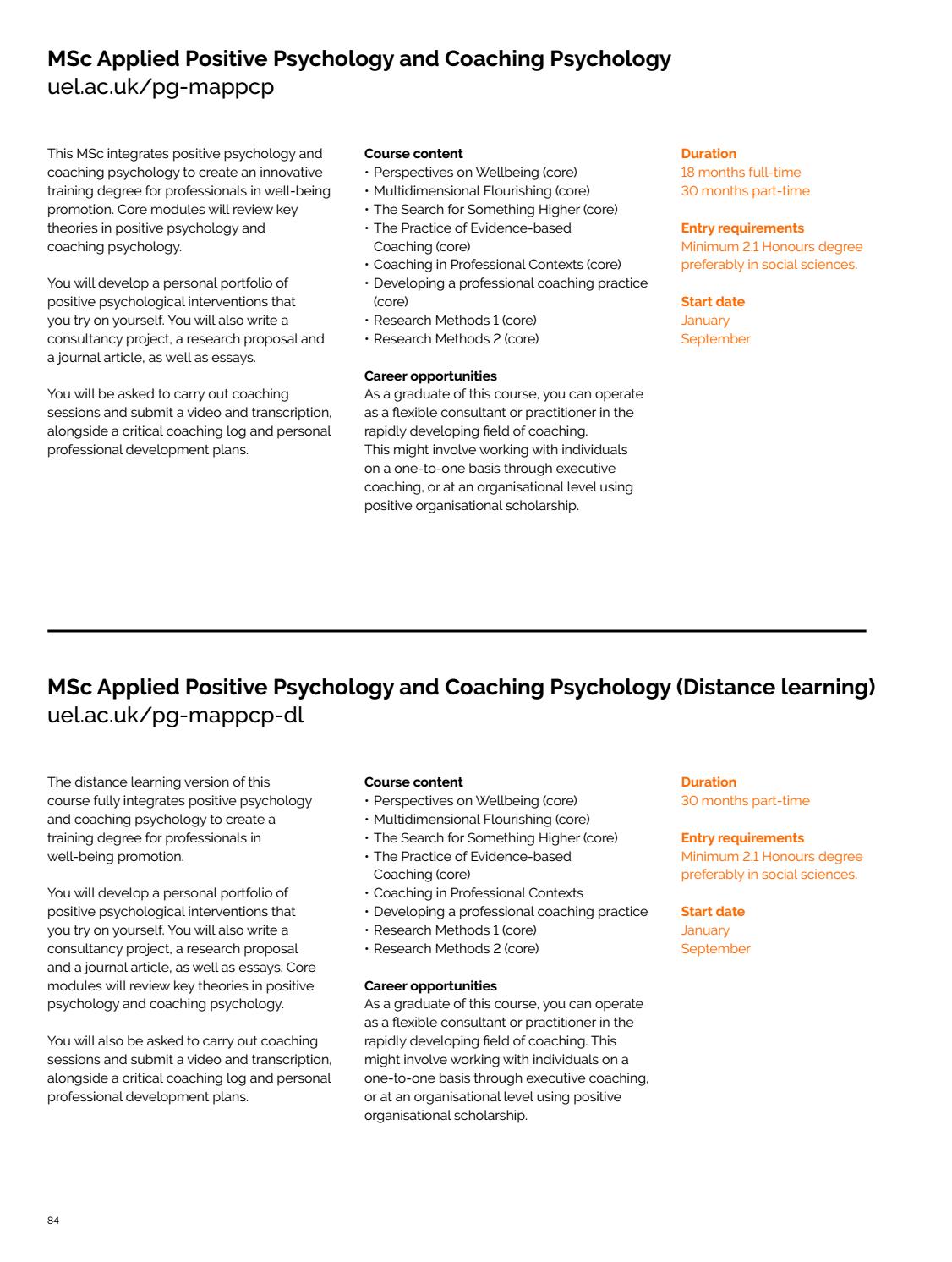 MSc Applied Positive Psychology and Coaching Psychology
uel.ac.uk/pg-mappcp

This MSc integrates positive psychology and coaching psychology to create an innovative training degree for professionals in well-being promotion. Core modules will review key theories in positive psychology and coaching psychology.

You will develop a personal portfolio of positive psychological interventions that you try on yourself. You will also write a consultancy project, a research proposal and a journal article, as well as essays.

You will be asked to carry out coaching sessions and submit a video and transcription, alongside a critical coaching log and personal professional development plans.

Course content
• Perspectives on Wellbeing (core)
• Multidimensional Flourishing (core)
• The Search for Something Higher (core)
• The Practice of Evidence-based Coaching (core)
• Coaching in Professional Contexts (core)
• Developing a professional coaching practice (core)
• Research Methods 1 (core)
• Research Methods 2 (core)

Career opportunities
As a graduate of this course, you can operate as a flexible consultant or practitioner in the rapidly developing field of coaching. This might involve working with individuals on a one-to-one basis through executive coaching, or at an organisational level using positive organisational scholarship.

Duration
18 months full-time
30 months part-time

Entry requirements
Minimum 2.1 Honours degree preferably in social sciences.

Start date
January
September

MSc Applied Positive Psychology and Coaching Psychology (Distance learning)
uel.ac.uk/pg-mappcp-dl

The distance learning version of this course fully integrates positive psychology and coaching psychology to create a training degree for professionals in well-being promotion.

You will develop a personal portfolio of positive psychological interventions that you try on yourself. You will also write a consultancy project, a research proposal and a journal article, as well as essays. Core modules will review key theories in positive psychology and coaching psychology.

You will also be asked to carry out coaching sessions and submit a video and transcription, alongside a critical coaching log and personal professional development plans.

Course content
• Perspectives on Wellbeing (core)
• Multidimensional Flourishing (core)
• The Search for Something Higher (core)
• The Practice of Evidence-based Coaching (core)
• Coaching in Professional Contexts
• Developing a professional coaching practice
• Research Methods 1 (core)
• Research Methods 2 (core)

Career opportunities
As a graduate of this course, you can operate as a flexible consultant or practitioner in the rapidly developing field of coaching. This might involve working with individuals on a one-to-one basis through executive coaching, or at an organisational level using positive organisational scholarship.

Duration
30 months part-time

Entry requirements
Minimum 2.1 Honours degree preferably in social sciences.

Start date
January
September

84